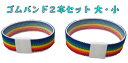 ゴムバンド2本セット 大・小